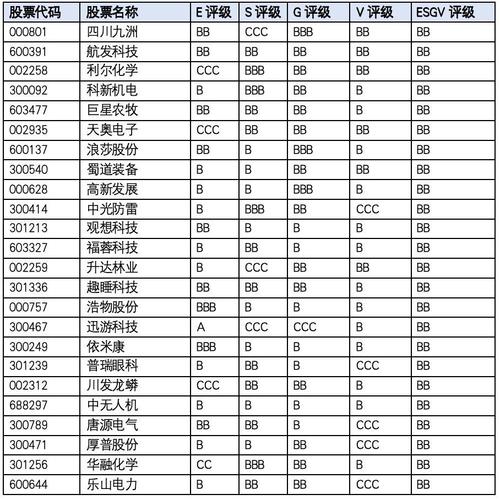 | 股票代码 | 股票名称 | E 评级 | S 评级 | G 评级 | V 评级 | ESGV 评级 |
|---|---|---|---|---|---|---|
| 000801 | 四川九洲 | BB | CCC | BBB | BB | BB |
| 600391 | 航发科技 | BB | BB | BB | BB | BB |
| 002258 | 利尔化学 | CCC | BBB | BB | BB | BB |
| 300092 | 科新机电 | B | BBB | BB | B | BB |
| 603477 | 巨星农牧 | BB | BB | BB | B | BB |
| 002935 | 天奥电子 | CCC | BB | BB | BB | BB |
| 600137 | 浪莎股份 | BB | B | BBB | B | BB |
| 300540 | 蜀道装备 | B | B | BB | BB | BB |
| 000628 | 高新发展 | B | B | BBB | B | BB |
| 300414 | 中光防雷 | B | BBB | BB | CCC | BB |
| 301213 | 观想科技 | BB | B | B | B | BB |
| 603327 | 福蓉科技 | B | BB | B | B | BB |
| 002259 | 升达林业 | B | CCC | BB | BB | BB |
| 301336 | 趣睡科技 | BB | BB | BB | B | BB |
| 000757 | 浩物股份 | BBB | B | B | B | BB |
| 300467 | 迅游科技 | A | CCC | CCC | B | BB |
| 300249 | 依米康 | BBB | B | B | B | BB |
| 301239 | 普瑞眼科 | B | BB | B | CCC | BB |
| 002312 | 川发龙蟒 | CCC | BB | BB | B | BB |
| 688297 | 中无人机 | B | B | B | B | BB |
| 300789 | 唐源电气 | BB | BB | B | CCC | BB |
| 300471 | 厚普股份 | B | B | BB | CCC | BB |
| 301256 | 华融化学 | CC | BBB | BB | B | BB |
| 600644 | 乐山电力 | B | BB | BB | CCC | BB |